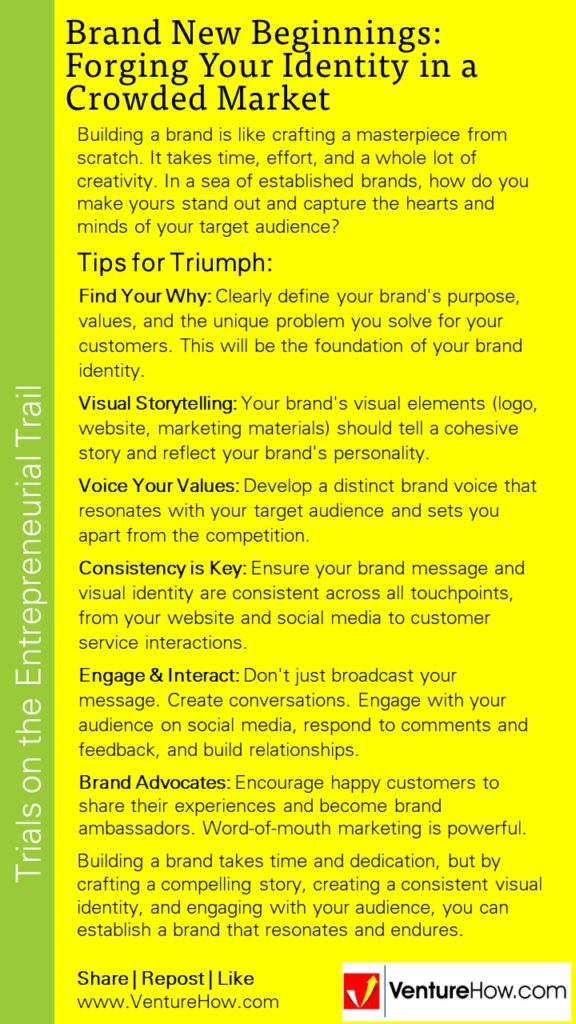 Trials on the Entrepreneurial Trail

Brand New Beginnings: Forging Your Identity in a Crowded Market

Building a brand is like crafting a masterpiece from scratch. It takes time, effort, and a whole lot of creativity. In a sea of established brands, how do you make yours stand out and capture the hearts and minds of your target audience?

Tips for Triumph:

Find Your Why: Clearly define your brand's purpose, values, and the unique problem you solve for your customers. This will be the foundation of your brand identity.

Visual Storytelling: Your brand's visual elements (logo, website, marketing materials) should tell a cohesive story and reflect your brand's personality.

Voice Your Values: Develop a distinct brand voice that resonates with your target audience and sets you apart from the competition.

Consistency is Key: Ensure your brand message and visual identity are consistent across all touchpoints, from your website and social media to customer service interactions.

Engage & Interact: Don't just broadcast your message. Create conversations. Engage with your audience on social media, respond to comments and feedback, and build relationships.

Brand Advocates: Encourage happy customers to share their experiences and become brand ambassadors. Word-of-mouth marketing is powerful.

Building a brand takes time and dedication, but by crafting a compelling story, creating a consistent visual identity, and engaging with your audience, you can establish a brand that resonates and endures.

Share | Repost | Like
www.VentureHow.com

VentureHow.com